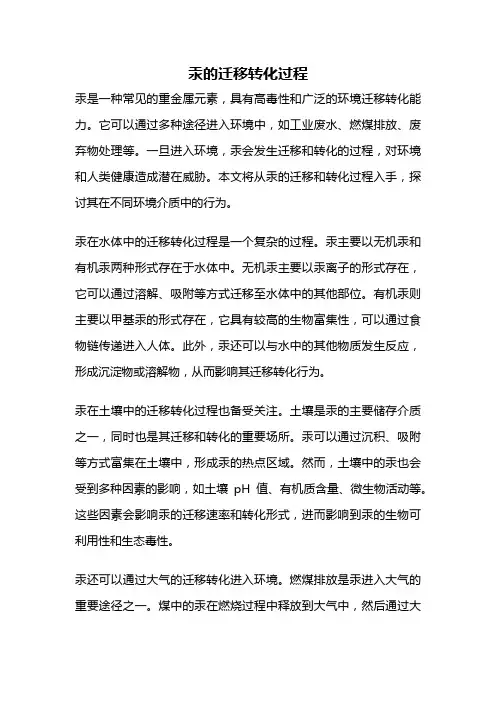 汞的迁移转化过程

汞是一种常见的重金属元素，具有高毒性和广泛的环境迁移转化能力。它可以通过多种途径进入环境中，如工业废水、燃煤排放、废弃物处理等。一旦进入环境，汞会发生迁移和转化的过程，对环境和人类健康造成潜在威胁。本文将从汞的迁移和转化过程入手，探讨其在不同环境介质中的行为。

汞在水体中的迁移转化过程是一个复杂的过程。汞主要以无机汞和有机汞两种形式存在于水体中。无机汞主要以汞离子的形式存在，它可以通过溶解、吸附等方式迁移至水体中的其他部位。有机汞则主要以甲基汞的形式存在，它具有较高的生物富集性，可以通过食物链传递进入人体。此外，汞还可以与水中的其他物质发生反应，形成沉淀物或溶解物，从而影响其迁移转化行为。

汞在土壤中的迁移转化过程也备受关注。土壤是汞的主要储存介质之一，同时也是其迁移和转化的重要场所。汞可以通过沉积、吸附等方式富集在土壤中，形成汞的热点区域。然而，土壤中的汞也会受到多种因素的影响，如土壤 pH 值、有机质含量、微生物活动等。这些因素会影响汞的迁移速率和转化形式，进而影响到汞的生物可利用性和生态毒性。

汞还可以通过大气的迁移转化进入环境。燃煤排放是汞进入大气的重要途径之一。煤中的汞在燃烧过程中释放到大气中，然后通过大